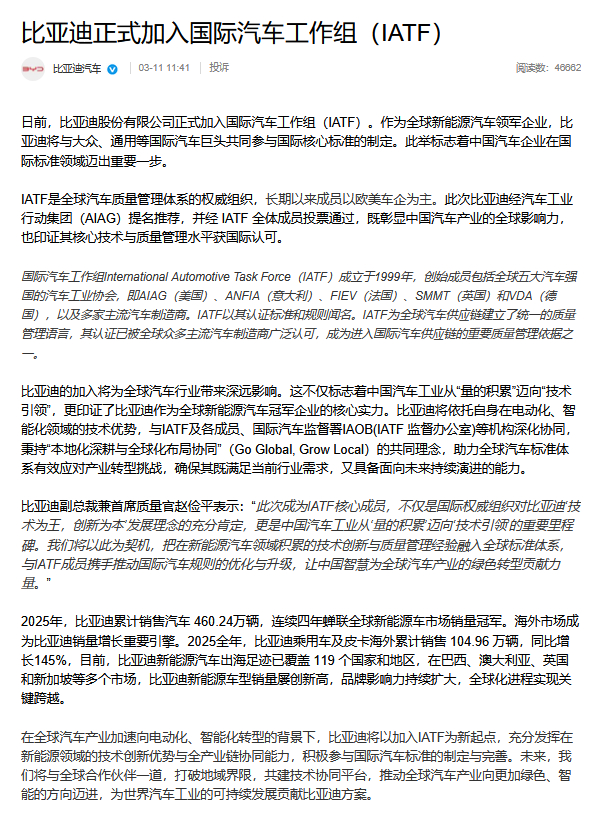 比亚迪正式加入国际汽车工作组（IATF）

BYD 比亚迪汽车 03-11 11:41 | 投诉 阅读数：46662

日前，比亚迪股份有限公司正式加入国际汽车工作组（IATF）。作为全球新能源汽车领军企业，比亚迪将与大众、通用等国际汽车巨头共同参与国际核心标准的制定。此举标志着中国汽车企业在国际标准领域迈出重要一步。

IATF是全球汽车质量管理体系的权威组织，长期以来成员以欧美车企为主。此次比亚迪经汽车工业行动集团（AIAG）提名推荐，并经 IATF 全体成员投票通过，既彰显中国汽车产业的全球影响力，也印证其核心技术与质量管理水平获国际认可。

国际汽车工作组International Automotive Task Force（IATF）成立于1999年，创始成员包括全球五大汽车强国的汽车工业协会，即AIAG（美国）、ANFIA（意大利）、FIEV（法国）、SMMT（英国）和VDA（德国），以及多家主流汽车制造商。IATF以其认证标准和规则闻名。IATF为全球汽车供应链建立了统一的质量管理语言，其认证已被全球众多主流汽车制造商广泛认可，成为进入国际汽车供应链的重要质量管理依据之一。

比亚迪的加入将为全球汽车行业带来深远影响。这不仅标志着中国汽车工业从“量的积累”迈向“技术引领”，更印证了比亚迪作为全球新能源汽车冠军企业的核心实力。比亚迪将依托自身在电动化、智能化领域的技术优势，与IATF及各成员、国际汽车监督署IAOB(IATF 监督办公室)等机构深化协同，秉持“本地化深耕与全球化布局协同”（Go Global, Grow Local）的共同理念，助力全球汽车标准体系有效应对产业转型挑战，确保其既满足当前行业需求，又具备面向未来持续演进的能力。

比亚迪副总裁兼首席质量官赵俭平表示：“此次成为IATF核心成员，不仅是国际权威组织对比亚迪‘技术为王，创新为本’发展理念的充分肯定，更是中国汽车工业从‘量的积累’迈向‘技术引领’的重要里程碑。我们将以此为契机，把在新能源汽车领域积累的技术创新与质量管理经验融入全球标准体系，与IATF成员携手推动国际汽车规则的优化与升级，让中国智慧为全球汽车产业的绿色转型贡献力量。”

2025年，比亚迪累计销售汽车 460.24万辆，连续四年蝉联全球新能源车市场销量冠军。海外市场成为比亚迪销量增长重要引擎。2025全年，比亚迪乘用车及皮卡海外累计销售 104.96 万辆，同比增长145%，目前，比亚迪新能源汽车出海足迹已覆盖 119 个国家和地区，在巴西、澳大利亚、英国和新加坡等多个市场，比亚迪新能源车型销量屡创新高，品牌影响力持续扩大，全球化进程实现关键跨越。

在全球汽车产业加速向电动化、智能化转型的背景下，比亚迪将以加入IATF为新起点，充分发挥在新能源领域的技术创新优势与全产业链协同能力，积极参与国际汽车标准的制定与完善。未来，我们将与全球合作伙伴一道，打破地域界限，共建技术协同平台，推动全球汽车产业向更加绿色、智能的方向迈进，为世界汽车工业的可持续发展贡献比亚迪方案。